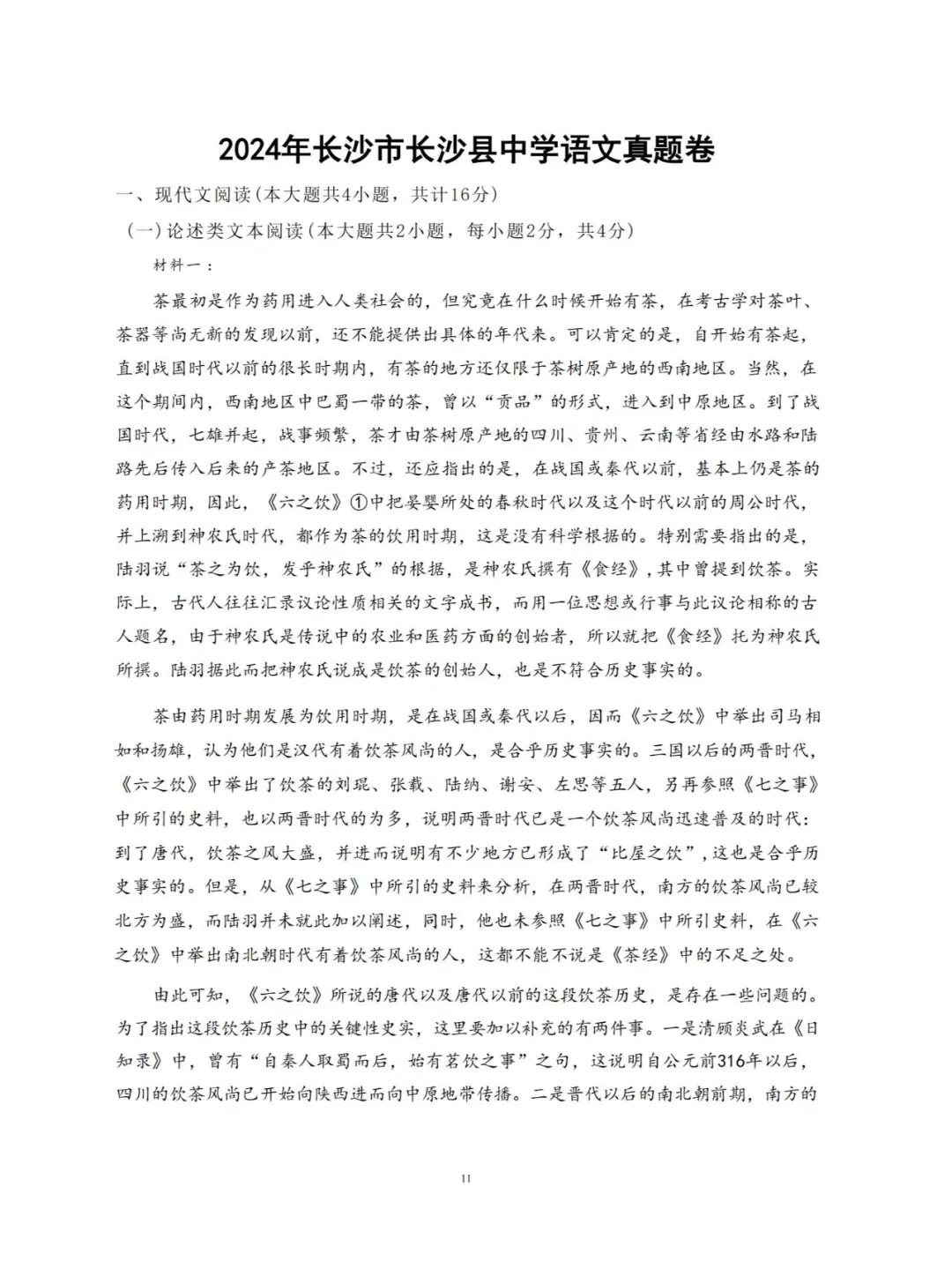 2024年长沙市长沙县中学语文真题卷

一、现代文阅读(本大题共4小题，共计16分)

(一)论述类文本阅读(本大题共2小题，每小题2分，共4分)

材料一：

茶最初是作为药用进入人类社会的，但究竟在什么时候开始有茶，在考古学对茶叶、茶器等尚无新的发现以前，还不能提供出具体的年代来。可以肯定的是，自开始有茶起，直到战国时代以前的很长时期内，有茶的地方还仅限于茶树原产地的西南地区。当然，在这个期间内，西南地区中巴蜀一带的茶，曾以“贡品”的形式，进入到中原地区。到了战国时代，七雄并起，战事频繁，茶才由茶树原产地的四川、贵州、云南等省经由水路和陆路先后传入后来的产茶地区。不过，还应指出的是，在战国或秦代以前，基本上仍是茶的药用时期，因此，《六之饮》①中把晏婴所处的春秋时代以及这个时代以前的周公时代，并上溯到神农氏时代，都作为茶的饮用时期，这是没有科学根据的。特别需要指出的是，陆羽说“茶之为饮，发乎神农氏”的根据，是神农氏撰有《食经》，其中曾提到饮茶。实际上，古代人往往汇录议论性质相关的文字成书，而用一位思想或行事与此议论相称的古人题名，由于神农氏是传说中的农业和医药方面的创始者，所以就把《食经》托为神农氏所撰。陆羽据此而把神农氏说成是饮茶的创始人，也是不符合历史事实的。

茶由药用时期发展为饮用时期，是在战国或秦代以后，因而《六之饮》中举出司马相如和扬雄，认为他们是汉代有着饮茶风尚的人，是合乎历史事实的。三国以后的两晋时代，《六之饮》中举出了饮茶的刘琨、张载、陆纳、谢安、左思等五人，另再参照《七之事》中所引的史料，也以两晋时代的为多，说明两晋时代已是一个饮茶风尚迅速普及的时代：到了唐代，饮茶之风大盛，并进而说明有不少地方已形成了“比屋之饮”，这也是合乎历史事实的。但是，从《七之事》中所引的史料来分析，在两晋时代，南方的饮茶风尚已较北方为盛，而陆羽并未就此加以阐述，同时，他也未参照《七之事》中所引史料，在《六之饮》中举出南北朝时代有着饮茶风尚的人，这都不能不说是《茶经》中的不足之处。

由此可知，《六之饮》所说的唐代以及唐代以前的这段饮茶历史，是存在一些问题的。为了指出这段饮茶历史中的关键性史实，这里要加以补充的有两件事。一是清顾炎武在《日知录》中，曾有“自秦人取蜀而后，始有茗饮之事”之句，这说明自公元前316年以后，四川的饮茶风尚已开始向陕西进而向中原地带传播。二是晋代以后的南北朝前期，南方的

11